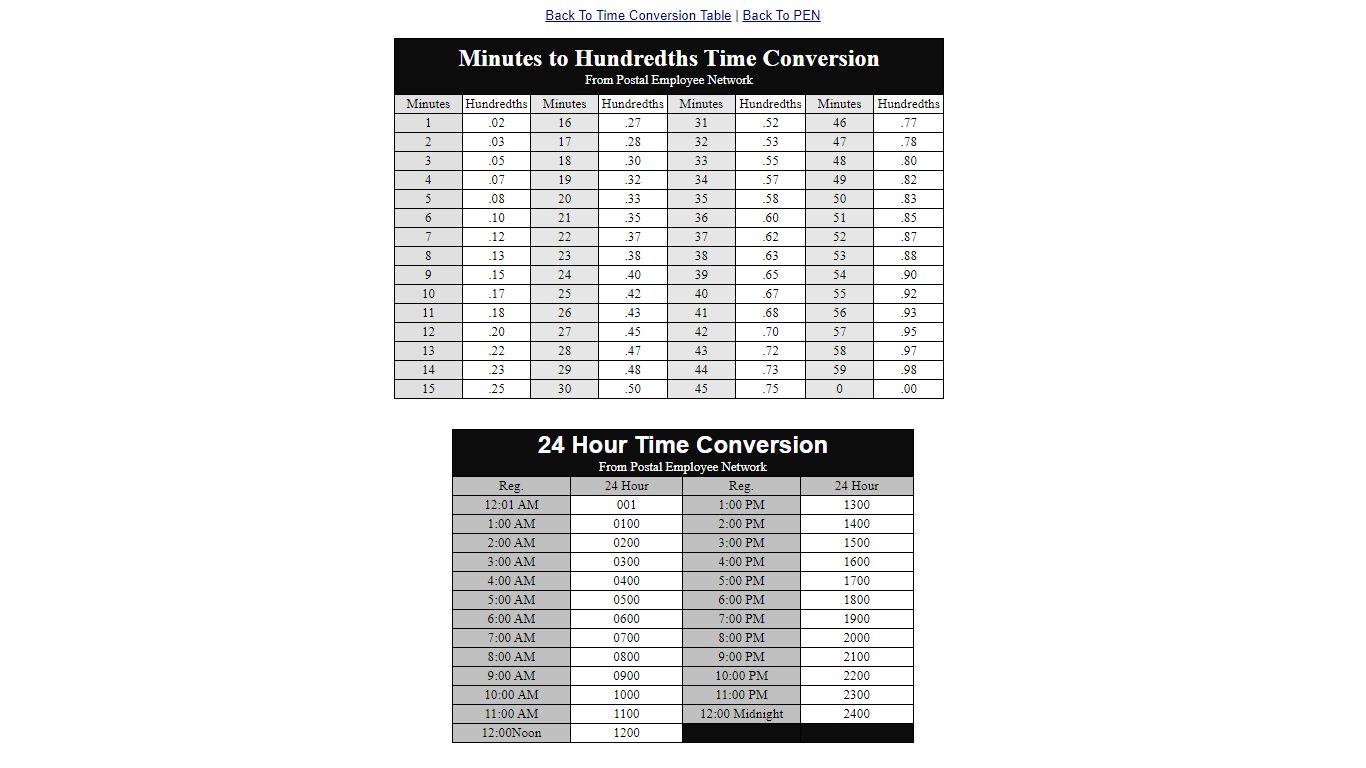 Back To Time Conversion Table | Back To PEN

Minutes to Hundredths Time Conversion
From Postal Employee Network

| Minutes | Hundredths | Minutes | Hundredths | Minutes | Hundredths | Minutes | Hundredths |
|---|---|---|---|---|---|---|---|
| 1 | .02 | 16 | .27 | 31 | .52 | 46 | .77 |
| 2 | .03 | 17 | .28 | 32 | .53 | 47 | .78 |
| 3 | .05 | 18 | .30 | 33 | .55 | 48 | .80 |
| 4 | .07 | 19 | .32 | 34 | .57 | 49 | .82 |
| 5 | .08 | 20 | .33 | 35 | .58 | 50 | .83 |
| 6 | .10 | 21 | .35 | 36 | .60 | 51 | .85 |
| 7 | .12 | 22 | .37 | 37 | .62 | 52 | .87 |
| 8 | .13 | 23 | .38 | 38 | .63 | 53 | .88 |
| 9 | .15 | 24 | .40 | 39 | .65 | 54 | .90 |
| 10 | .17 | 25 | .42 | 40 | .67 | 55 | .92 |
| 11 | .18 | 26 | .43 | 41 | .68 | 56 | .93 |
| 12 | .20 | 27 | .45 | 42 | .70 | 57 | .95 |
| 13 | .22 | 28 | .47 | 43 | .72 | 58 | .97 |
| 14 | .23 | 29 | .48 | 44 | .73 | 59 | .98 |
| 15 | .25 | 30 | .50 | 45 | .75 | 0 | .00 |

24 Hour Time Conversion
From Postal Employee Network

| Reg. | 24 Hour | Reg. | 24 Hour |
|---|---|---|---|
| 12:01 AM | 001 | 1:00 PM | 1300 |
| 1:00 AM | 0100 | 2:00 PM | 1400 |
| 2:00 AM | 0200 | 3:00 PM | 1500 |
| 3:00 AM | 0300 | 4:00 PM | 1600 |
| 4:00 AM | 0400 | 5:00 PM | 1700 |
| 5:00 AM | 0500 | 6:00 PM | 1800 |
| 6:00 AM | 0600 | 7:00 PM | 1900 |
| 7:00 AM | 0700 | 8:00 PM | 2000 |
| 8:00 AM | 0800 | 9:00 PM | 2100 |
| 9:00 AM | 0900 | 10:00 PM | 2200 |
| 10:00 AM | 1000 | 11:00 PM | 2300 |
| 11:00 AM | 1100 | 12:00 Midnight | 2400 |
| 12:00Noon | 1200 | | |